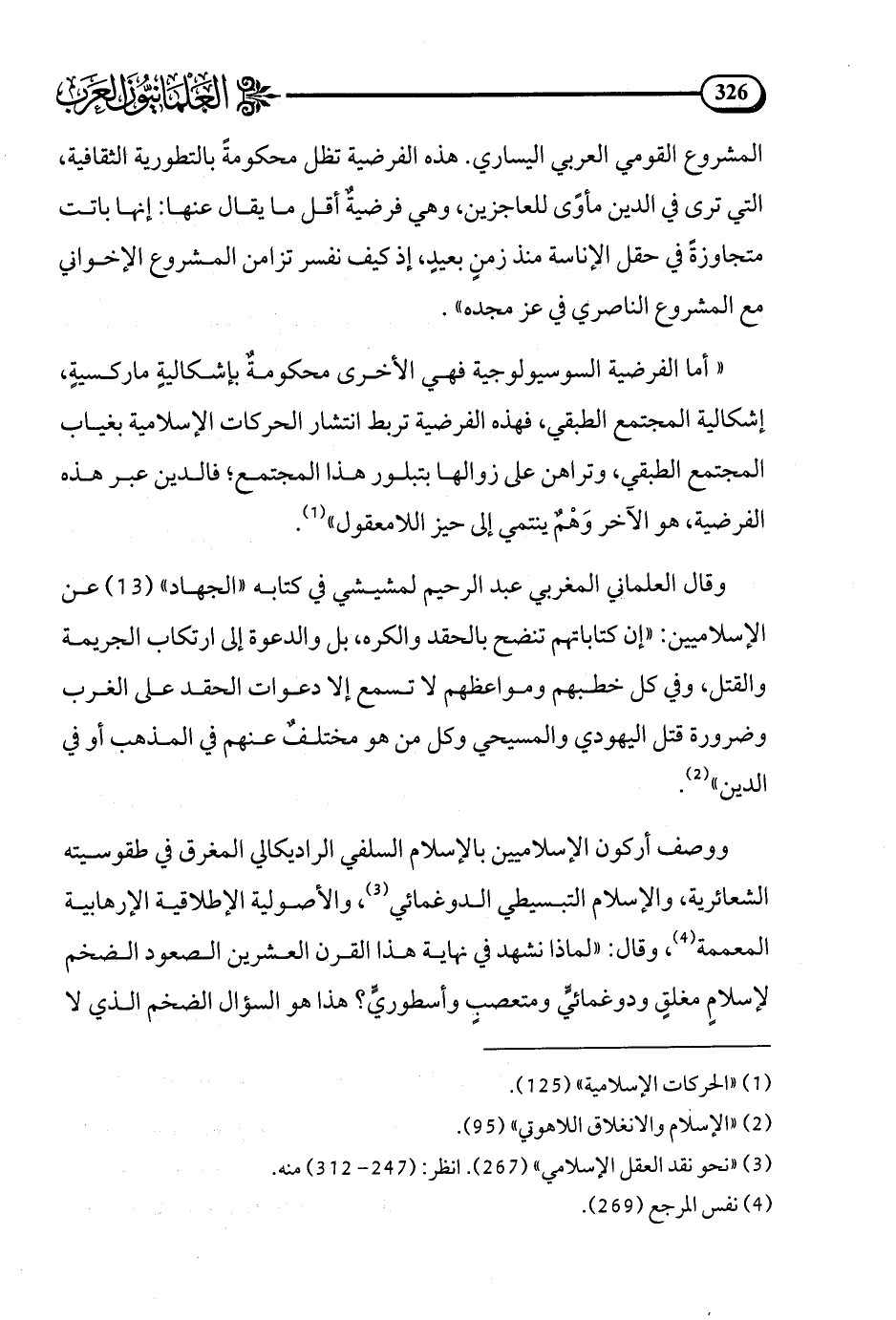 326 العلمانيون العرب

المشروع القومي العربي اليساري. هذه الفرضية تظل محكومةً بالتطورية الثقافية، التي ترى في الدين مأوًى للعاجزين، وهي فرضيةٌ أقل ما يقال عنها: إنها باتت متجاوزةً في حقل الإناسة منذ زمنٍ بعيدٍ، إذ كيف نفسر تزامن المشروع الإخواني مع المشروع الناصري في عز مجده» .

« أما الفرضية السوسيولوجية فهي الأخرى محكومةٌ بإشكاليةٍ ماركسيةٍ، إشكالية المجتمع الطبقي، فهذه الفرضية تربط انتشار الحركات الإسلامية بغياب المجتمع الطبقي، وتراهن على زوالها بتبلور هذا المجتمع؛ فالدين عبر هذه الفرضية، هو الآخر وَهْمٌ ينتمي إلى حيز اللامعقول»$^{(1)}$.

وقال العلماني المغربي عبد الرحيم لمشيشي في كتابه «الجهاد» (13) عن الإسلاميين: «إن كتاباتهم تنضح بالحقد والكره، بل والدعوة إلى ارتكاب الجريمة والقتل، وفي كل خطبهم ومواعظهم لا تسمع إلا دعوات الحقد على الغرب وضرورة قتل اليهودي والمسيحي وكل من هو مختلفٌ عنهم في المذهب أو في الدين»$^{(2)}$.

ووصف أركون الإسلاميين بالإسلام السلفي الراديكالي المغرق في طقوسيته الشعائرية، والإسلام التبسيطي الدوغمائي$^{(3)}$، والأصولية الإطلاقية الإرهابية المعممة$^{(4)}$، وقال: «لماذا نشهد في نهاية هذا القرن العشرين الصعود الضخم لإسلامٍ مغلقٍ ودوغمائيٍّ ومتعصبٍ وأسطوريٍّ؟ هذا هو السؤال الضخم الذي لا

(1) «الحركات الإسلامية» (125).
(2) «الإسلام والانغلاق اللاهوتي» (95).
(3) «نحو نقد العقل الإسلامي» (267). انظر: (247- 312) منه.
(4) نفس المرجع (269).